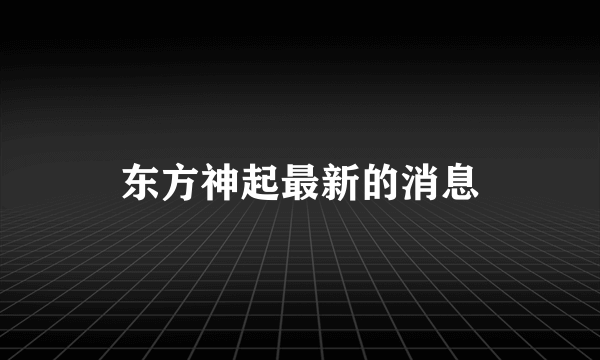 东方神起最新的消息